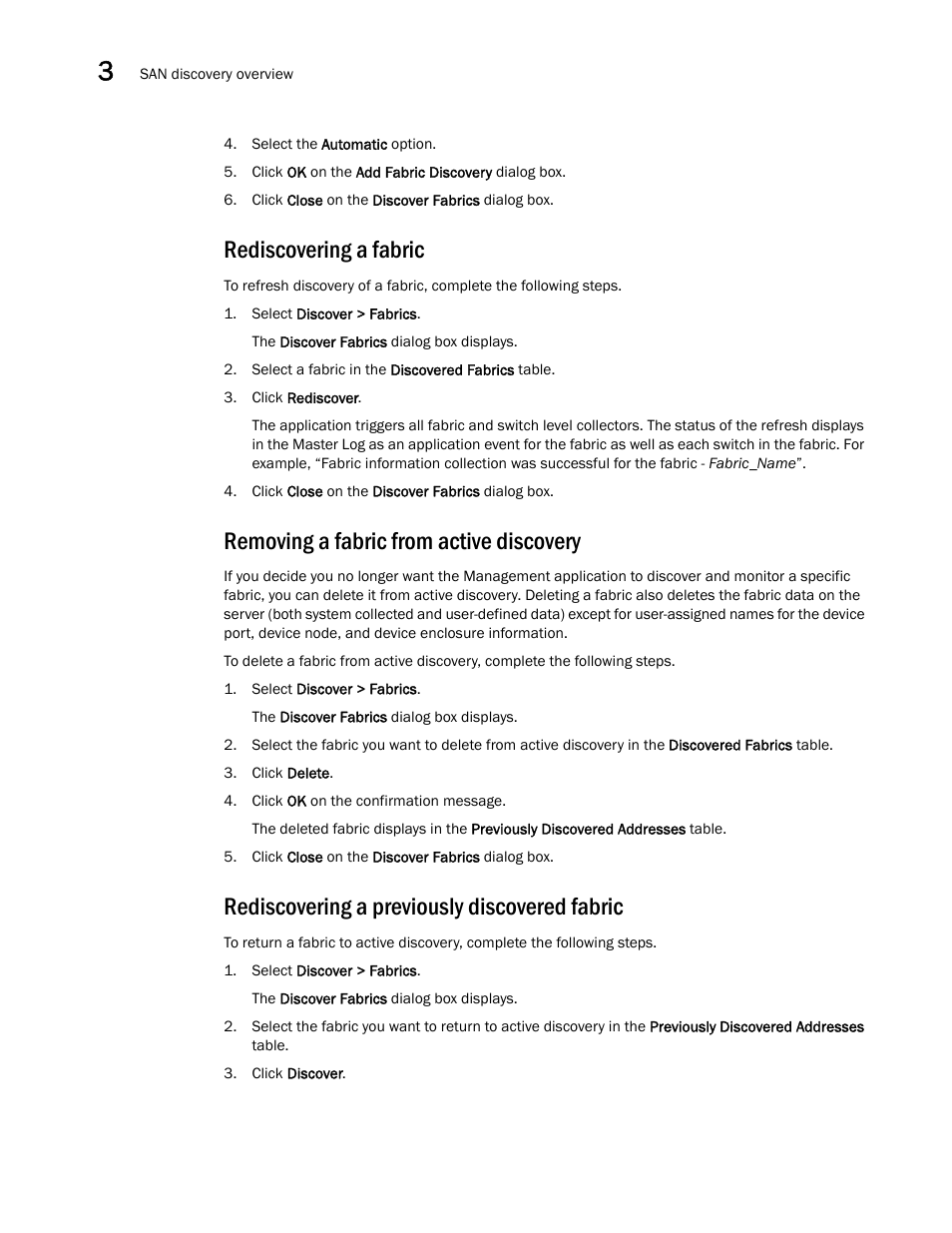 3 SAN discovery overview

4. Select the Automatic option.
5. Click OK on the Add Fabric Discovery dialog box.
6. Click Close on the Discover Fabrics dialog box.

Rediscovering a fabric

To refresh discovery of a fabric, complete the following steps.

1. Select Discover > Fabrics.

The Discover Fabrics dialog box displays.

2. Select a fabric in the Discovered Fabrics table.
3. Click Rediscover.

The application triggers all fabric and switch level collectors. The status of the refresh displays in the Master Log as an application event for the fabric as well as each switch in the fabric. For example, “Fabric information collection was successful for the fabric - Fabric_Name”.

4. Click Close on the Discover Fabrics dialog box.

Removing a fabric from active discovery

If you decide you no longer want the Management application to discover and monitor a specific fabric, you can delete it from active discovery. Deleting a fabric also deletes the fabric data on the server (both system collected and user-defined data) except for user-assigned names for the device port, device node, and device enclosure information.

To delete a fabric from active discovery, complete the following steps.

1. Select Discover > Fabrics.

The Discover Fabrics dialog box displays.

2. Select the fabric you want to delete from active discovery in the Discovered Fabrics table.
3. Click Delete.
4. Click OK on the confirmation message.

The deleted fabric displays in the Previously Discovered Addresses table.

5. Click Close on the Discover Fabrics dialog box.

Rediscovering a previously discovered fabric

To return a fabric to active discovery, complete the following steps.

1. Select Discover > Fabrics.

The Discover Fabrics dialog box displays.

2. Select the fabric you want to return to active discovery in the Previously Discovered Addresses table.
3. Click Discover.